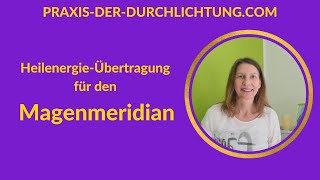 PRAXIS-DER-DURCHLICHTUNG.COM

Heilenergie-Übertragung für den

Magenmeridian